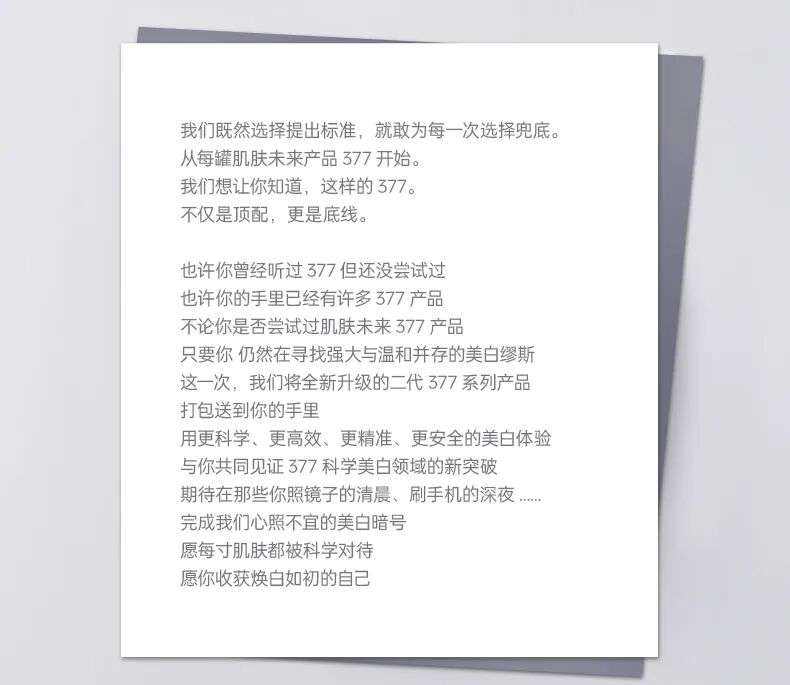 我们既然选择提出标准，就敢为每一次选择兜底。
从每罐肌肤未来产品377开始。
我们想让你知道，这样的377。
不仅是顶配，更是底线。

也许你曾经听过377但还没尝试过
也许你的手里已经有许多377产品
不论你是否尝试过肌肤未来377产品
只要你 仍然在寻找强大与温和并存的美白缪斯
这一次，我们将全新升级的二代377系列产品
打包送到你的手里
用更科学、更高效、更精准、更安全的美白体验
与你共同见证377科学美白领域的新突破
期待在那些你照镜子的清晨、刷手机的深夜......
完成我们心照不宜的美白暗号
愿每寸肌肤都被科学对待
愿你收获焕白如初的自己